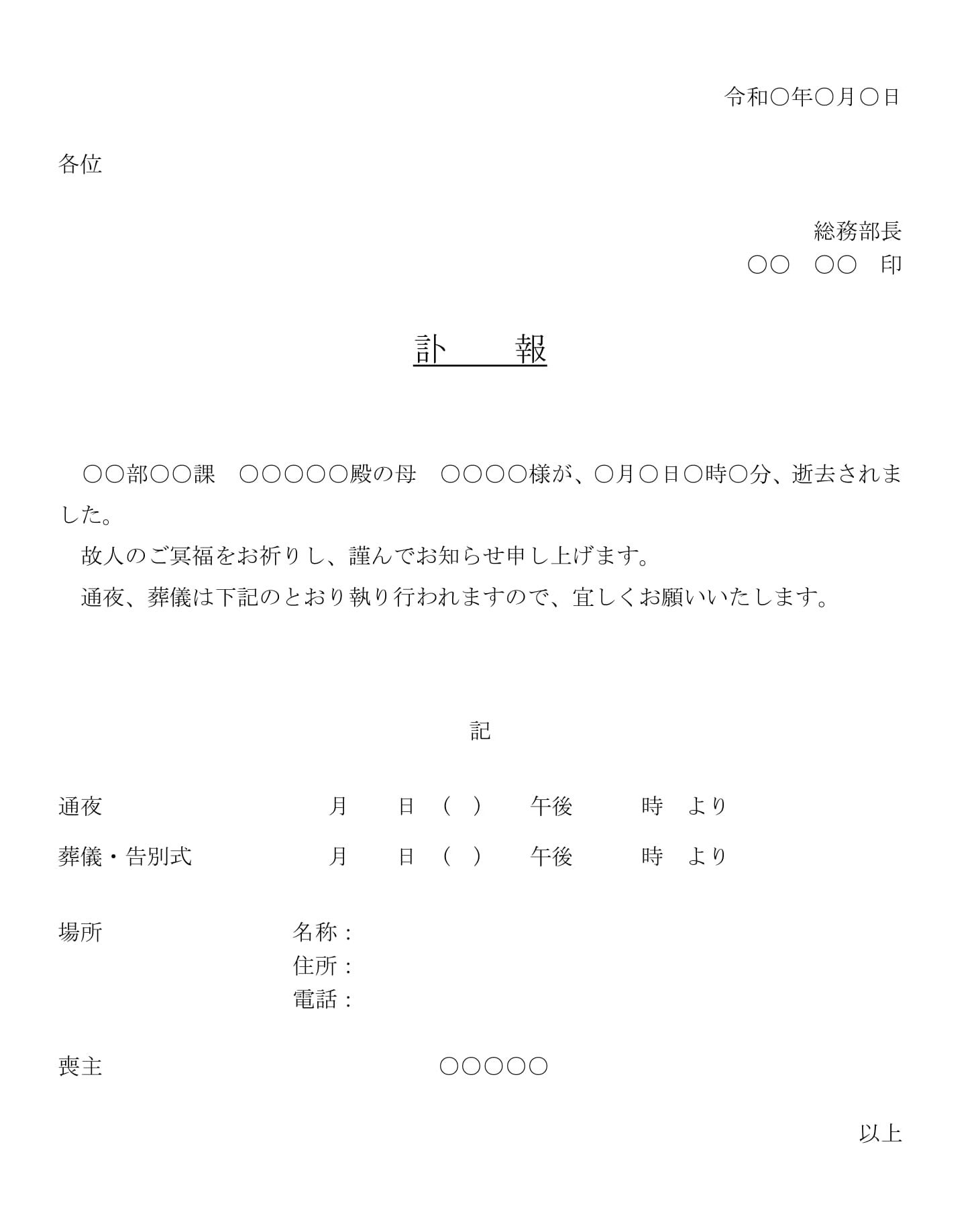 令和○年○月○日

各位

総務部長
○○　○○　印

訃　　報

○○部○○課　○○○○○殿の母　○○○○様が、○月○日○時○分、逝去されました。

故人のご冥福をお祈りし、謹んでお知らせ申し上げます。

通夜、葬儀は下記のとおり執り行われますので、宜しくお願いいたします。

記

通夜　月　日（　）　午後　時　より

葬儀・告別式　月　日（　）　午後　時　より

場所　名称：
住所：
電話：

喪主　○○○○○

以上